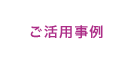 ご活用事例